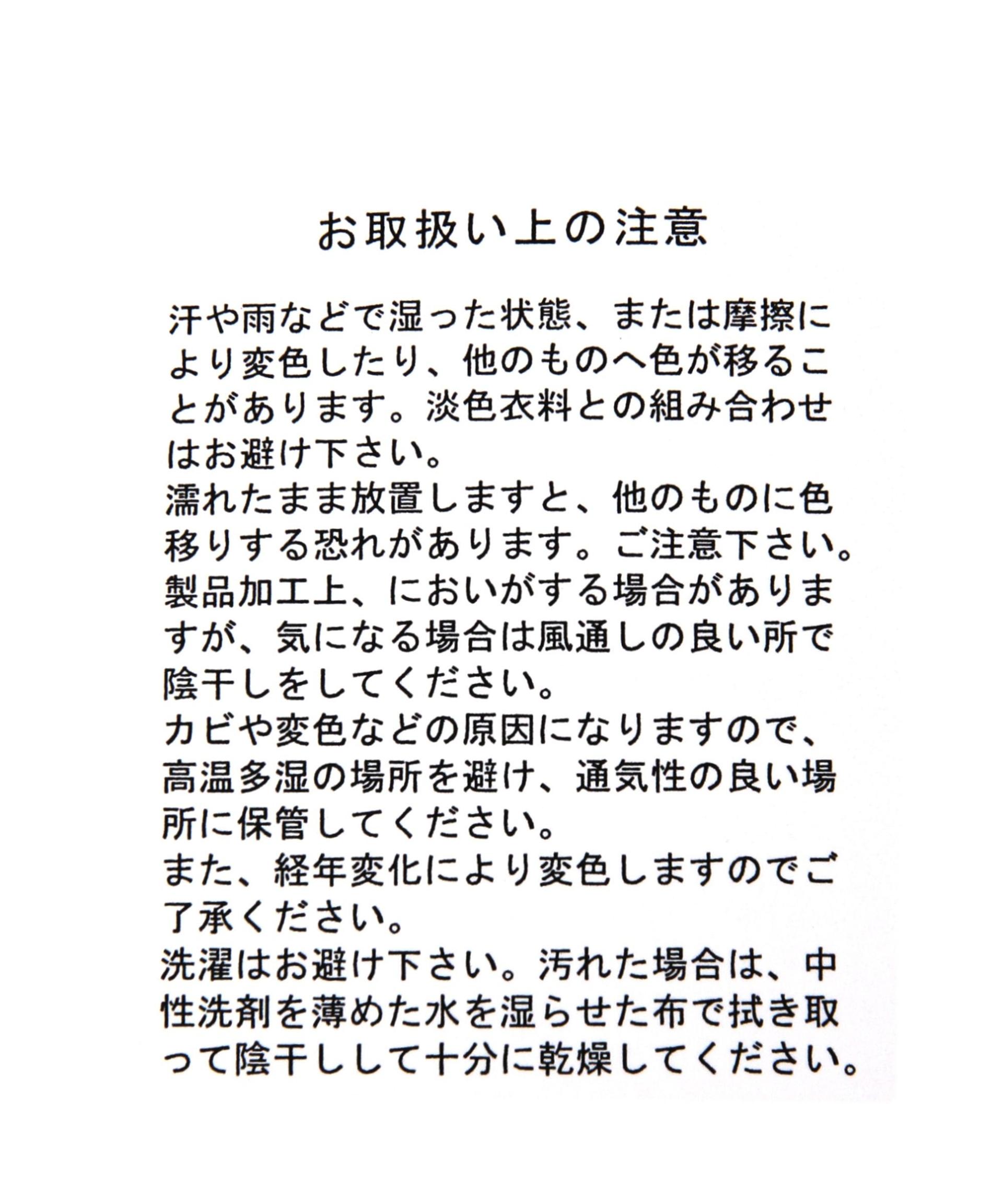 お取扱い上の注意

汗や雨などで湿った状態、または摩擦により変色したり、他のものへ色が移ることがあります。淡色衣料との組み合わせはお避け下さい。
濡れたまま放置しますと、他のものに色移りする恐れがあります。ご注意下さい。
製品加工上、においがする場合がありますが、気になる場合は風通しの良い所で陰干しをしてください。
カビや変色などの原因になりますので、高温多湿の場所を避け、通気性の良い場所に保管してください。
また、経年変化により変色しますのでご了承ください。
洗濯はお避け下さい。汚れた場合は、中性洗剤を薄めた水を湿らせた布で拭き取って陰干しして十分に乾燥してください。